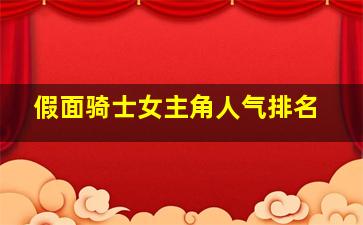 假面骑士女主角人气排名